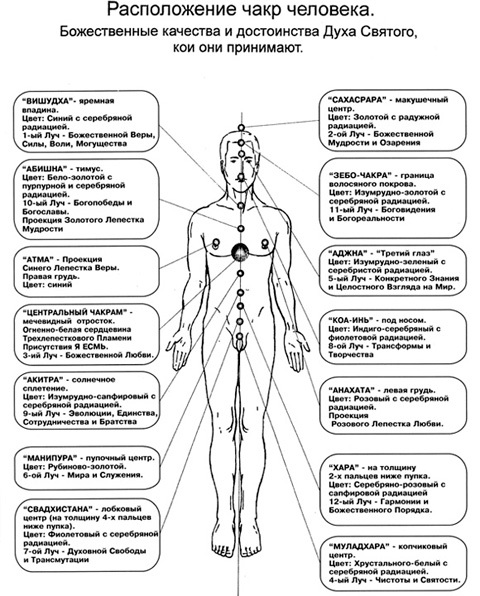 Расположение чакр человека.
Божественные качества и достоинства Духа Святого, кои они принимают.

"ВИШУДХА"- яремная впадина.
Цвет: Синий с серебряной радиацией.
1-ый Луч - Божественной Веры, Силы, Воли, Могущества

"АБИШНА" - тимус.
Цвет: Бело-золотой с пурпурной и серебряной радиацией.
10-ый Луч - Богопобеды и Богославы.
Проекция Золотого Лепестка Мудрости

"АТМА" - Проекция Синего Лепестка Веры.
Правая грудь.
Цвет: синий

"ЦЕНТРАЛЬНЫЙ ЧАКРАМ" - мечевидный отросток.
Огненно-белая сердцевина Трехлепесткового Пламени Присутствия Я ЕСМЬ.
3-ий Луч - Божественной Любви.

"АКИТРА" - солнечное сплетение.
Цвет: Изумрудно-сапфировый с серебряной радиацией.
9-ый Луч - Эволюции, Единства, Сотрудничества и Братства

"МАНИПУРА" - пупочный центр.
Цвет: Рубиново-золотой.
6-ой Луч - Мира и Служения.

"СВАДХИСТАНА" - лобковый центр (на толщину 4-х пальцев ниже пупка).
Цвет: Фиолетовый с серебряной радиацией.
7-ой Луч - Духовной Свободы и Трансмутации

"САХАСРАРА" - макушечный центр.
Цвет: Золотой с радужной радиацией.
2-ой Луч - Божественной Мудрости и Озарения

"ЗЕБО-ЧАКРА" - граница волосяного покрова.
Цвет: Изумрудно-золотой с серебряной радиацией.
11-ый Луч - Боговидения и Богореальности

"АДЖНА" - "Третий глаз"
Цвет: Изумрудно-зеленый с серебристой радиацией.
5-ый Луч - Конкретного Знания и Целостного Взгляда на Мир.

"КОА-ИНЬ" - под носом.
Цвет: Индиго-серебряный с фиолетовой радиацией.
8-ой Луч - Трансформы и Творчества

"АНАХАТА" - левая грудь.
Цвет: Розовый с серебряной радиацией.
Проекция Розового Лепестка Любви.

"ХАРА" - на толщину 2-х пальцев ниже пупка.
Цвет: Серебряно-розовый с сапфировой радиацией
12-ый Луч - Гармонии и Божественного Порядка.

"МУЛАДХАРА" - копчиковый центр.
Цвет: Хрустального-белый с серебряной радиацией.
4-ый Луч - Чистоты и Святости.